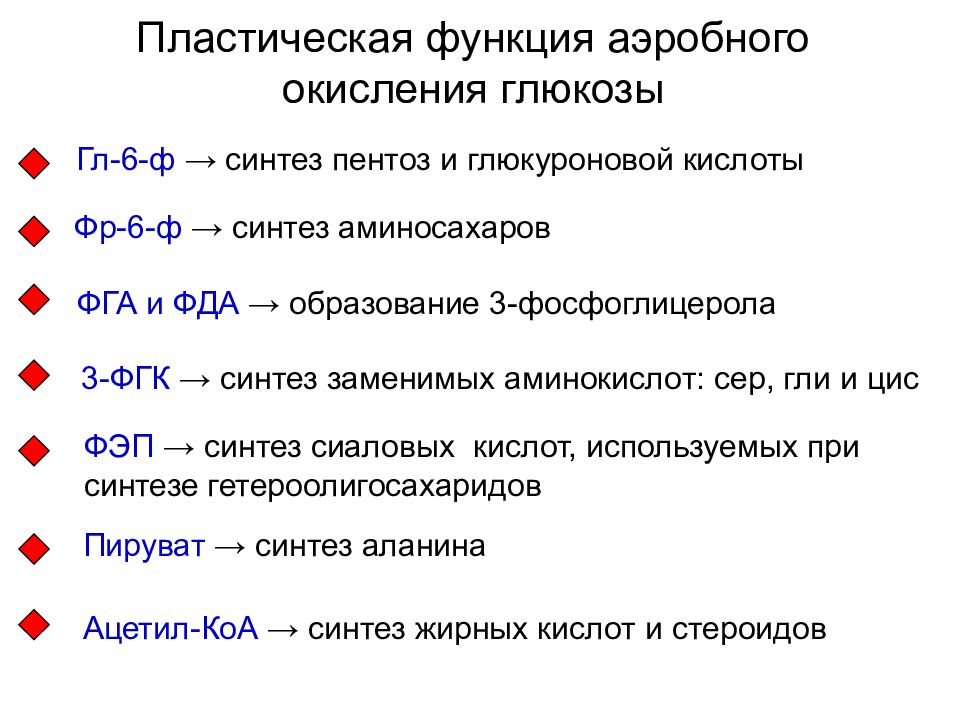 Пластическая функция аэробного окисления глюкозы

Гл-6-ф → синтез пентоз и глюкуроновой кислоты

Фр-6-ф → синтез аминосахаров

ФГА и ФДА → образование 3-фосфоглицерола

3-ФГК → синтез заменимых аминокислот: сер, гли и цис

ФЭП → синтез сиаловых  кислот, используемых при синтезе гетероолигосахаридов

Пируват → синтез аланина

Ацетил-КоА → синтез жирных кислот и стероидов